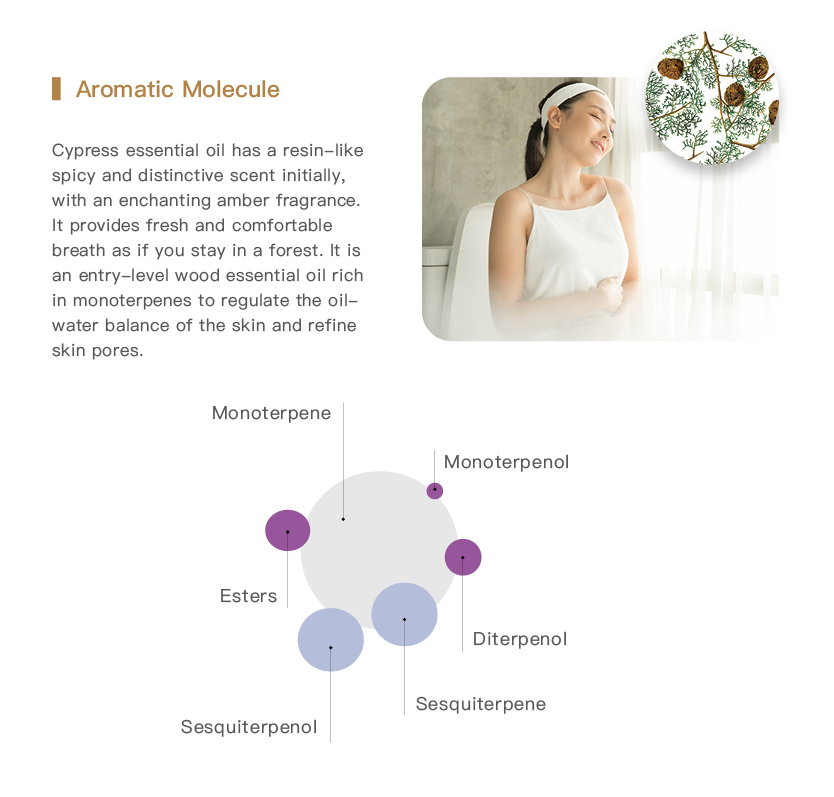 Aromatic Molecule

Cypress essential oil has a resin-like spicy and distinctive scent initially, with an enchanting amber fragrance. It provides fresh and comfortable breath as if you stay in a forest. It is an entry-level wood essential oil rich in monoterpenes to regulate the oil-water balance of the skin and refine skin pores.

Monoterpene

Monoterpenol

Esters

Diterpenol

Sesquiterpene

Sesquiterpenol